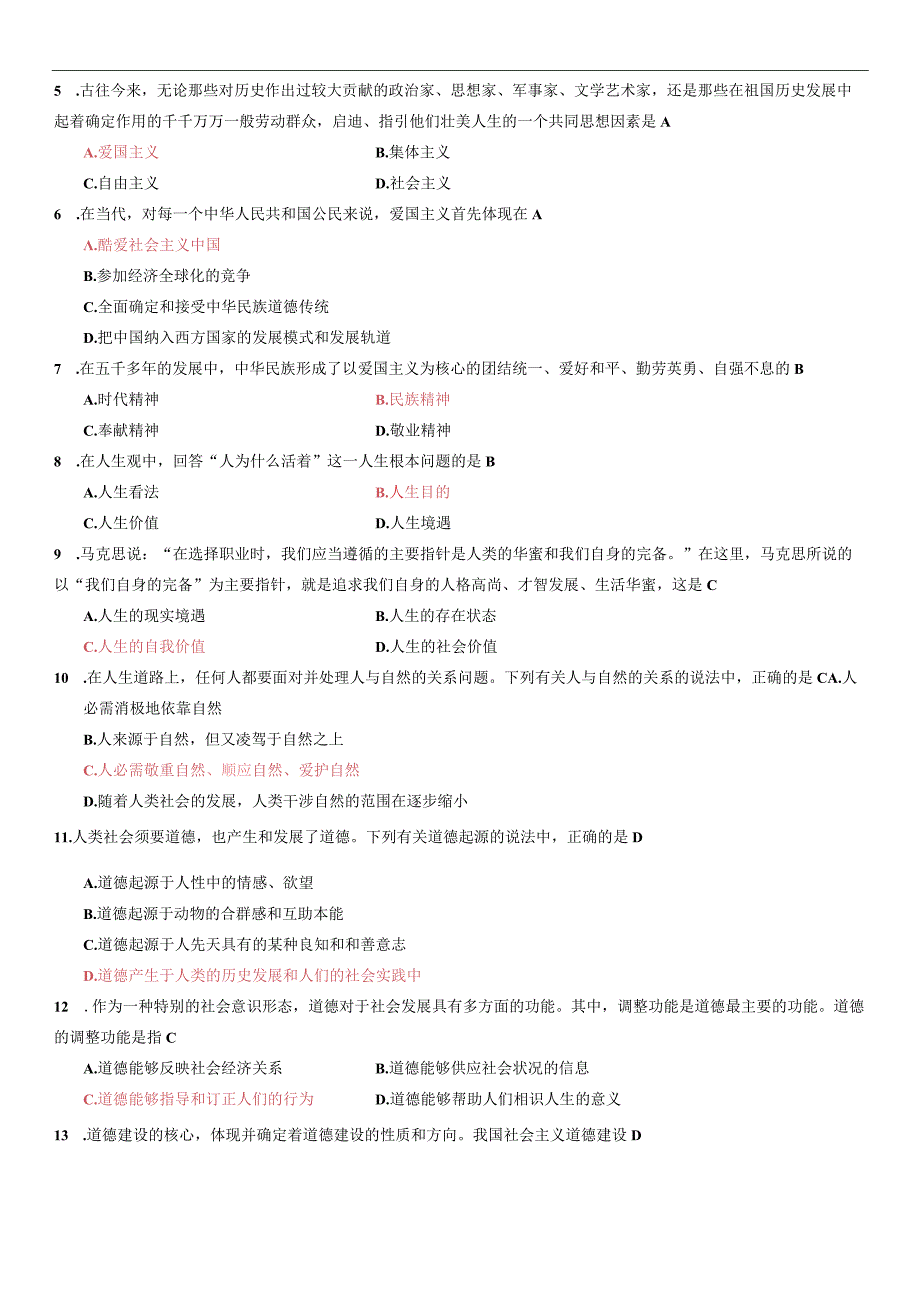 5 .古往今来，无论那些对历史作出过较大贡献的政治家、思想家、军事家、文学艺术家，还是那些在祖国历史发展中起着确定作用的千千万万一般劳动群众，启迪、指引他们壮美人生的一个共同思想因素是 A

A.爱国主义　　B.集体主义

C.自由主义　　D.社会主义

6 .在当代，对每一个中华人民共和国公民来说，爱国主义首先体现在 A

A.酷爱社会主义中国

B.参加经济全球化的竞争

C.全面确定和接受中华民族道德传统

D.把中国纳入西方国家的发展模式和发展轨道

7 .在五千多年的发展中，中华民族形成了以爱国主义为核心的团结统一、爱好和平、勤劳英勇、自强不息的 B

A.时代精神　　B.民族精神

C.奉献精神　　D.敬业精神

8 .在人生观中，回答“人为什么活着”这一人生根本问题的是 B

A.人生看法　　B.人生目的

C.人生价值　　D.人生境遇

9 .马克思说：“在选择职业时，我们应当遵循的主要指针是人类的华蜜和我们自身的完备。”在这里，马克思所说的以“我们自身的完备”为主要指针，就是追求我们自身的人格高尚、才智发展、生活华蜜，这是 C

A.人生的现实境遇　　B.人生的存在状态

C.人生的自我价值　　D.人生的社会价值

10 .在人生道路上，任何人都要面对并处理人与自然的关系问题。下列有关人与自然的关系的说法中，正确的是 CA.人必需消极地依靠自然

B.人来源于自然，但又凌驾于自然之上

C.人必需敬重自然、顺应自然、爱护自然

D.随着人类社会的发展，人类干涉自然的范围在逐步缩小

11.人类社会须要道德，也产生和发展了道德。下列有关道德起源的说法中，正确的是 D

A.道德起源于人性中的情感、欲望

B.道德起源于动物的合群感和互助本能

C.道德起源于人先天具有的某种良知和和善意志

D.道德产生于人类的历史发展和人们的社会实践中

12 .作为一种特别的社会意识形态，道德对于社会发展具有多方面的功能。其中，调整功能是道德最主要的功能。道德的调整功能是指 C

A.道德能够反映社会经济关系　　B.道德能够供应社会状况的信息

C.道德能够指导和订正人们的行为　　D.道德能够帮助人们相识人生的意义

13 .道德建设的核心，体现并确定着道德建设的性质和方向。我国社会主义道德建设 D